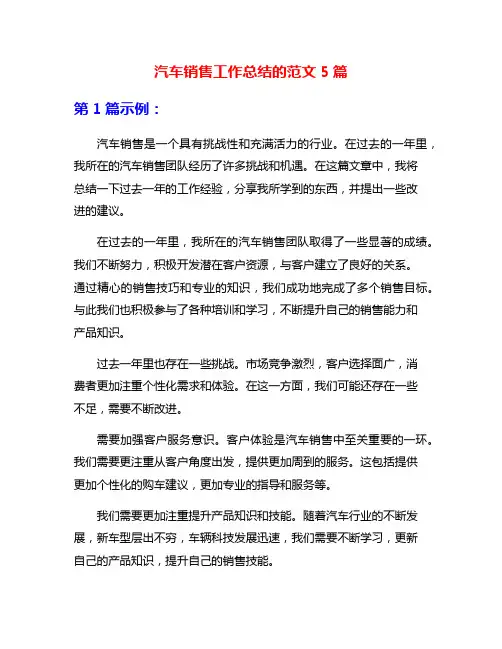 汽车销售工作总结的范文 5 篇

第 1 篇示例：

汽车销售是一个具有挑战性和充满活力的行业。在过去的一年里，我所在的汽车销售团队经历了许多挑战和机遇。在这篇文章中，我将总结一下过去一年的工作经验，分享我所学到的东西，并提出一些改进的建议。

在过去的一年里，我所在的汽车销售团队取得了一些显著的成绩。我们不断努力，积极开发潜在客户资源，与客户建立了良好的关系。通过精心的销售技巧和专业的知识，我们成功地完成了多个销售目标。与此我们也积极参与了各种培训和学习，不断提升自己的销售能力和产品知识。

过去一年里也存在一些挑战。市场竞争激烈，客户选择面广，消费者更加注重个性化需求和体验。在这一方面，我们可能还存在一些不足，需要不断改进。

需要加强客户服务意识。客户体验是汽车销售中至关重要的一环。我们需要更注重从客户角度出发，提供更加周到的服务。这包括提供更加个性化的购车建议，更加专业的指导和服务等。

我们需要更加注重提升产品知识和技能。随着汽车行业的不断发展，新车型层出不穷，车辆科技发展迅速，我们需要不断学习，更新自己的产品知识，提升自己的销售技能。